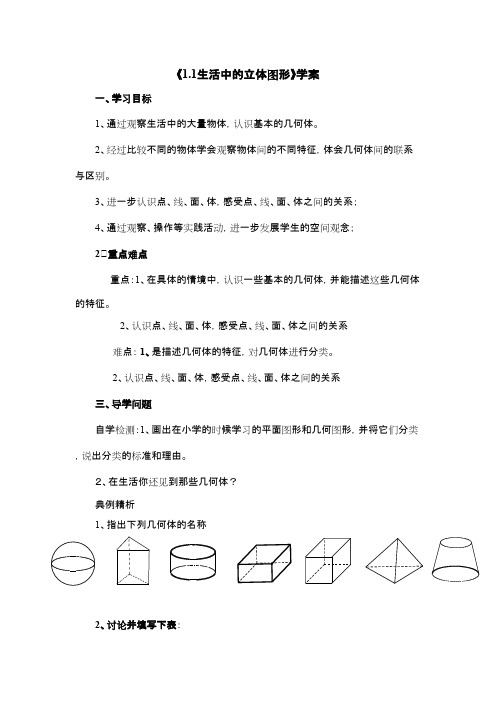 《1.1生活中的立体图形》学案

一、学习目标

1、通过观察生活中的大量物体，认识基本的几何体。

2、经过比较不同的物体学会观察物体间的不同特征，体会几何体间的联系与区别。

3、进一步认识点、线、面、体，感受点、线、面、体之间的关系；

4、通过观察、操作等实践活动，进一步发展学生的空间观念；

2二重点难点

重点：1、在具体的情境中，认识一些基本的几何体，并能描述这些几何体的特征。

2、认识点、线、面、体，感受点、线、面、体之间的关系

难点：1、是描述几何体的特征，对几何体进行分类。

2、认识点、线、面、体，感受点、线、面、体之间的关系

三、导学问题

自学检测：1、画出在小学的时候学习的平面图形和几何图形，并将它们分类，说出分类的标准和理由。

2、在生活你还见到那些几何体？

典例精析

1、指出下列几何体的名称

2、讨论并填写下表：